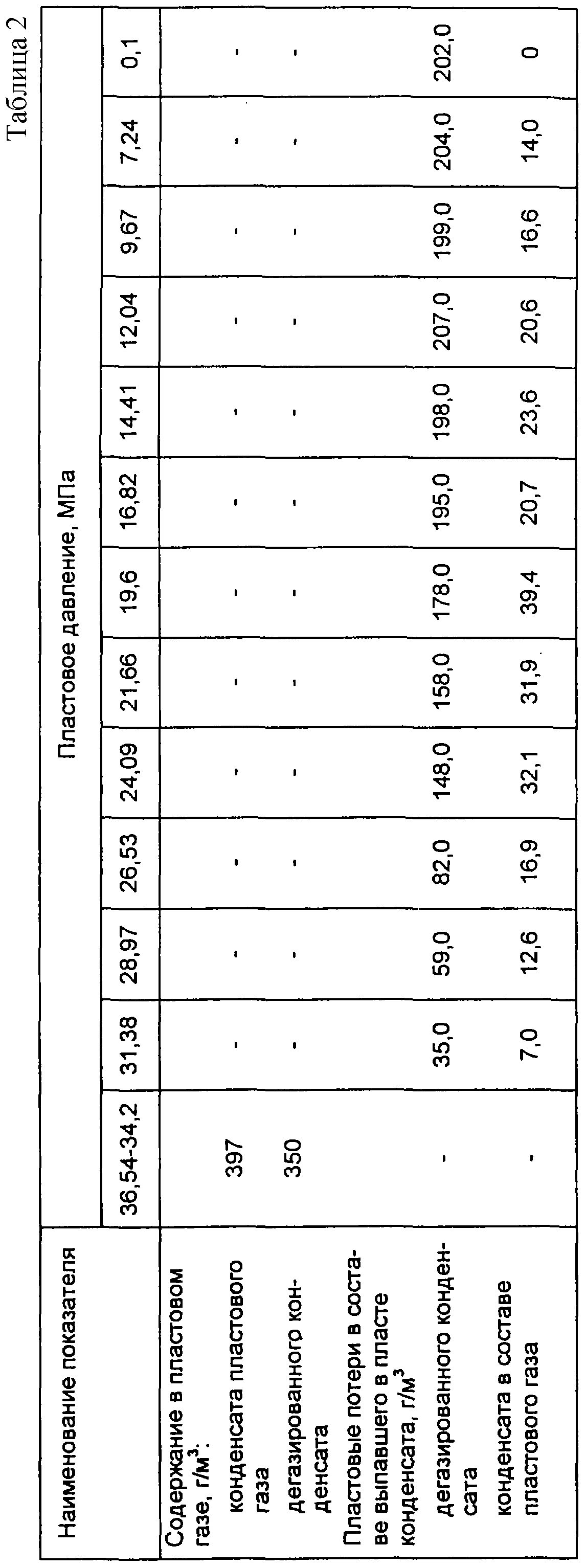 Таблица 2

| Наименование показателя | Пластовое давление, МПа | | | | | | | | | | | | |
|---|---|---|---|---|---|---|---|---|---|---|---|---|---|
| | 36,54-34,2 | 31,38 | 28,97 | 26,53 | 24,09 | 21,66 | 19,6 | 16,82 | 14,41 | 12,04 | 9,67 | 7,24 | 0,1 |
| Содержание в пластовом газе, г/м$^3$: | | | | | | | | | | | | | |
| конденсата пластового газа | 397 | - | - | - | - | - | - | - | - | - | - | - | - |
| дегазированного конденсата | 350 | - | - | - | - | - | - | - | - | - | - | - | - |
| Пластовые потери в составе выпавшего в пласте конденсата, г/м$^3$ | | | | | | | | | | | | | |
| дегазированного конденсата | - | 35,0 | 59,0 | 82,0 | 148,0 | 158,0 | 178,0 | 195,0 | 198,0 | 207,0 | 199,0 | 204,0 | 202,0 |
| конденсата в составе пластового газа | - | 7,0 | 12,6 | 16,9 | 32,1 | 31,9 | 39,4 | 20,7 | 23,6 | 20,6 | 16,6 | 14,0 | 0 |